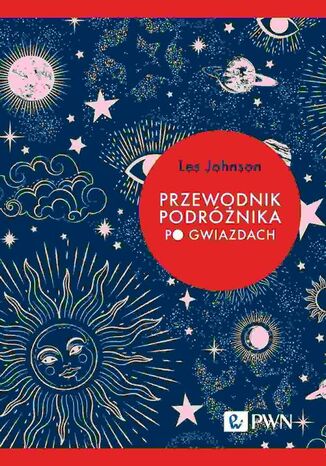 Les Johnson

PRZEWODNIK PODRÓŻNIKA PO GWIAZDACH

PWN